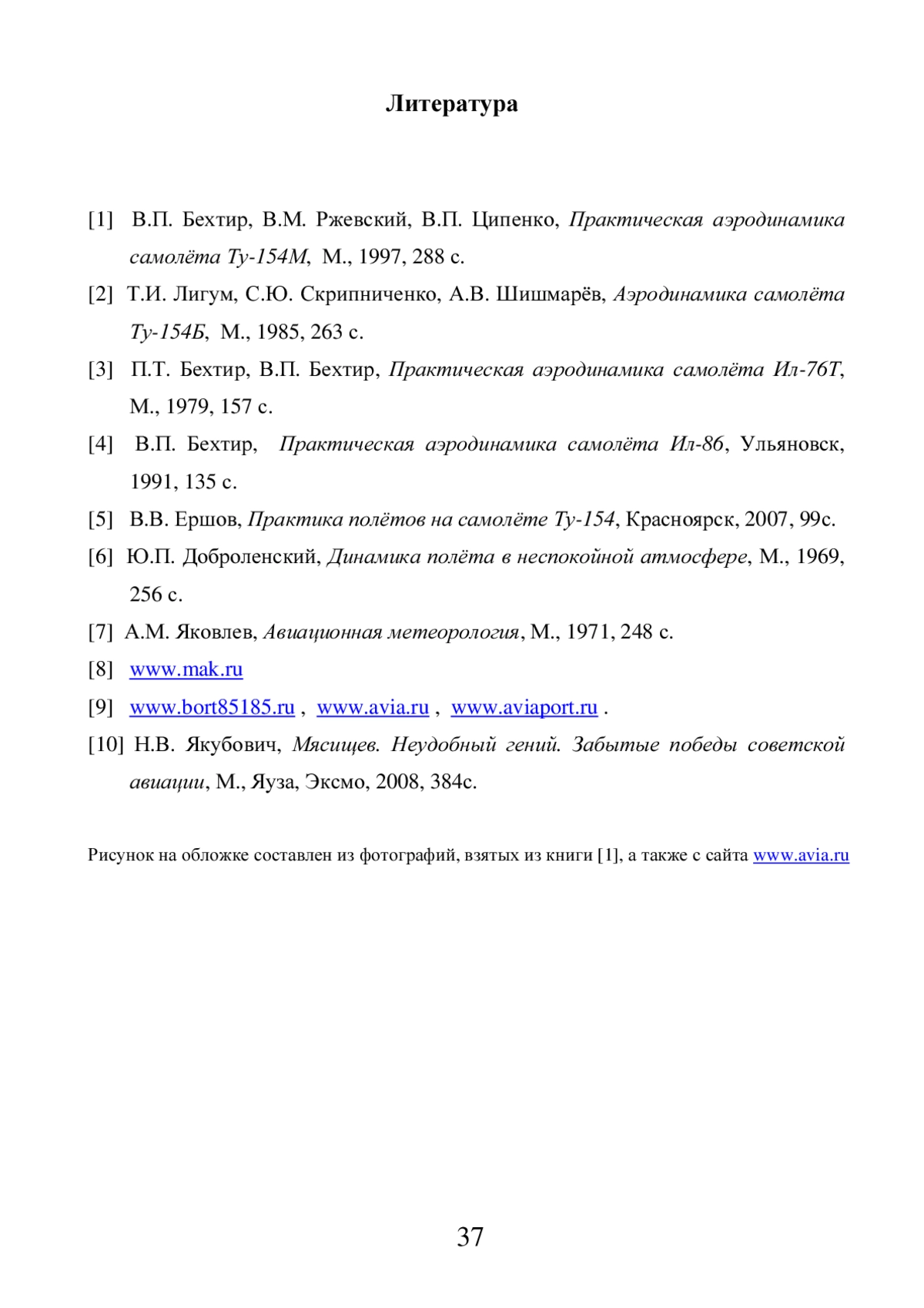 Литература

[1] В.П. Бехтир, В.М. Ржевский, В.П. Ципенко, Практическая аэродинамика самолёта Ту-154М, М., 1997, 288 с.

[2] Т.И. Лигум, С.Ю. Скрипниченко, А.В. Шишмарёв, Аэродинамика самолёта Ту-154Б, М., 1985, 263 с.

[3] П.Т. Бехтир, В.П. Бехтир, Практическая аэродинамика самолёта Ил-76Т, М., 1979, 157 с.

[4] В.П. Бехтир, Практическая аэродинамика самолёта Ил-86, Ульяновск, 1991, 135 с.

[5] В.В. Ершов, Практика полётов на самолёте Ту-154, Красноярск, 2007, 99с.

[6] Ю.П. Доброленский, Динамика полёта в неспокойной атмосфере, М., 1969, 256 с.

[7] А.М. Яковлев, Авиационная метеорология, М., 1971, 248 с.

[8] www.mak.ru

[9] www.bort85185.ru , www.avia.ru , www.aviaport.ru .

[10] Н.В. Якубович, Мясищев. Неудобный гений. Забытые победы советской авиации, М., Яуза, Эксмо, 2008, 384с.

Рисунок на обложке составлен из фотографий, взятых из книги [1], а также с сайта www.avia.ru

37